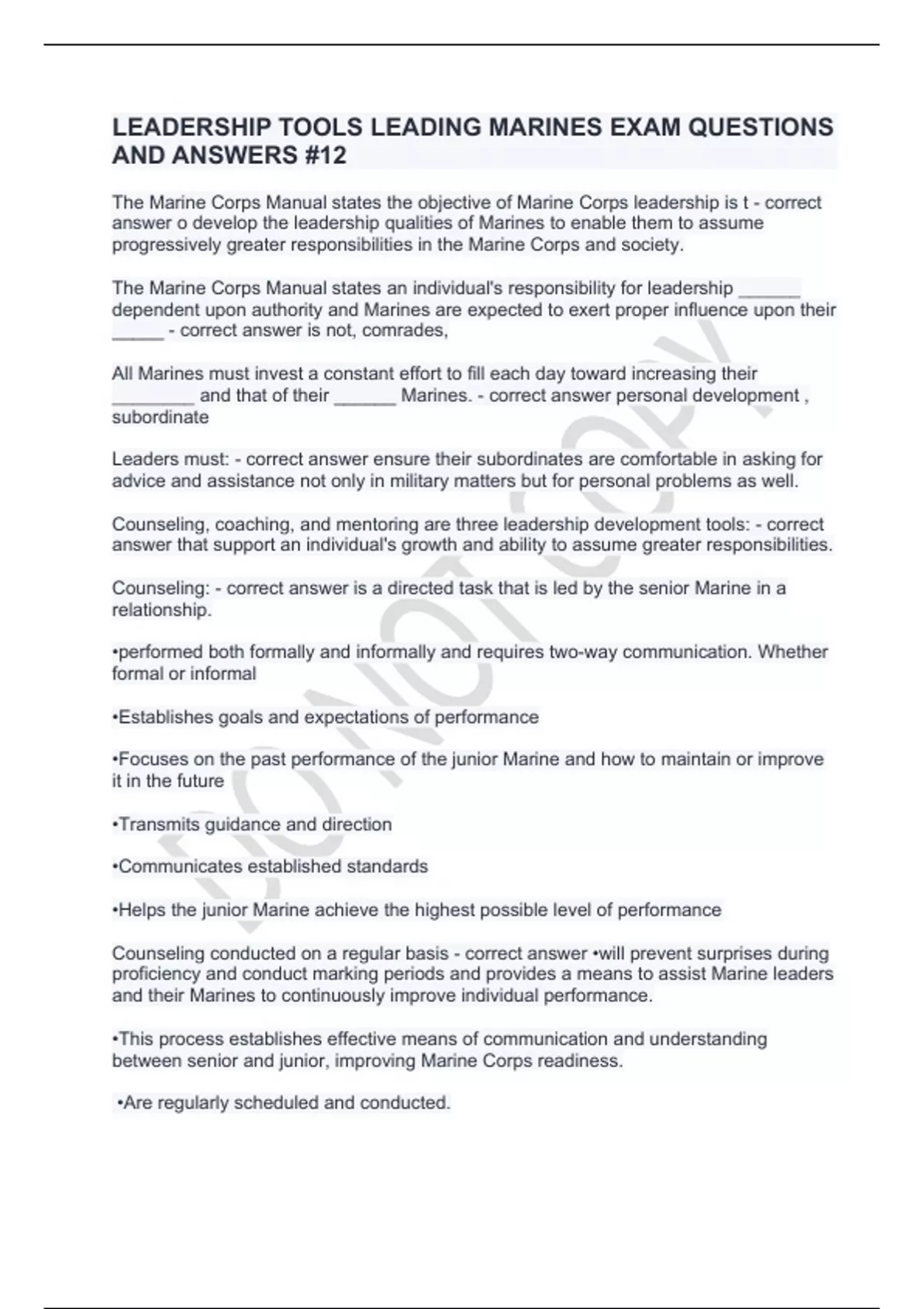 LEADERSHIP TOOLS LEADING MARINES EXAM QUESTIONS AND ANSWERS #12

The Marine Corps Manual states the objective of Marine Corps leadership is t - correct answer o develop the leadership qualities of Marines to enable them to assume progressively greater responsibilities in the Marine Corps and society.

The Marine Corps Manual states an individual's responsibility for leadership ______ dependent upon authority and Marines are expected to exert proper influence upon their _____ - correct answer is not, comrades,

All Marines must invest a constant effort to fill each day toward increasing their ________ and that of their ______ Marines. - correct answer personal development , subordinate

Leaders must: - correct answer ensure their subordinates are comfortable in asking for advice and assistance not only in military matters but for personal problems as well.

Counseling, coaching, and mentoring are three leadership development tools: - correct answer that support an individual's growth and ability to assume greater responsibilities.

Counseling: - correct answer is a directed task that is led by the senior Marine in a relationship.

•performed both formally and informally and requires two-way communication. Whether formal or informal

•Establishes goals and expectations of performance

•Focuses on the past performance of the junior Marine and how to maintain or improve it in the future

•Transmits guidance and direction

•Communicates established standards

•Helps the junior Marine achieve the highest possible level of performance

Counseling conducted on a regular basis - correct answer •will prevent surprises during proficiency and conduct marking periods and provides a means to assist Marine leaders and their Marines to continuously improve individual performance.

•This process establishes effective means of communication and understanding between senior and junior, improving Marine Corps readiness.

•Are regularly scheduled and conducted.

DO NOT COPY